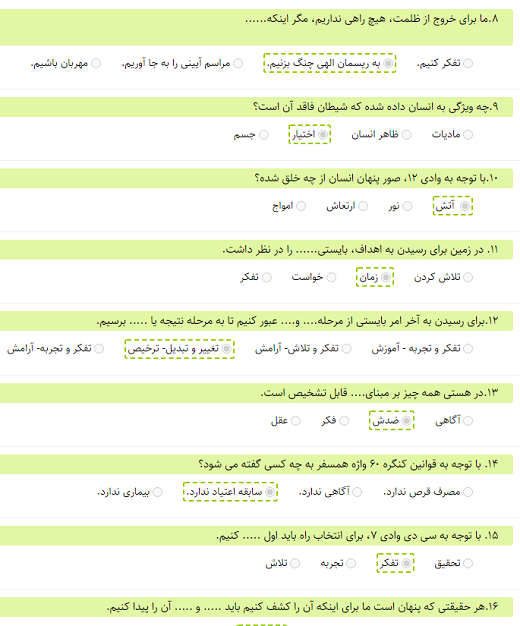 ۸.ما برای خروج از ظلمت، هیچ راهی نداریم، مگر اینکه......

تفکر کنیم.
به ریسمان الهی چنگ بزنیم.
مراسم آیینی را به جا آوریم.
مهربان باشیم.

۹.چه ویژگی به انسان داده شده که شیطان فاقد آن است؟

مادیات
ظاهر انسان
اختیار
جسم

۱۰.با توجه به وادی ۱۲، صور پنهان انسان از چه خلق شده؟

آتش
نور
ارتعاش
امواج

۱۱. در زمین برای رسیدن به اهداف، بایستی...... را در نظر داشت.

تلاش کردن
زمان
خواست
تفکر

۱۲.برای رسیدن به آخر امر بایستی از مرحله.... و.... عبور کنیم تا به مرحله نتیجه یا ..... برسیم.

تفکر و تجربه - آموزش
تفکر و تلاش- آرامش
تغییر و تبدیل- ترخیص
تفکر و تجربه- آرامش

۱۳.در هستی همه چیز بر مبنای.... قابل تشخیص است.

آگاهی
ضدش
فکر
عقل

۱۴. با توجه به قوانین کنگره ۶۰ واژه همسفر به چه کسی گفته می شود؟

مصرف قرص ندارد.
آگاهی ندارد.
سابقه اعتیاد ندارد.
بیماری ندارد.

۱۵. با توجه به سی دی وادی ۷، برای انتخاب راه باید اول ..... کنیم.

تحقیق
تفکر
تجربه
تلاش

۱۶.هر حقیقتی که پنهان است ما برای اینکه آن را کشف کنیم باید ..... و ..... آن را پیدا کنیم.